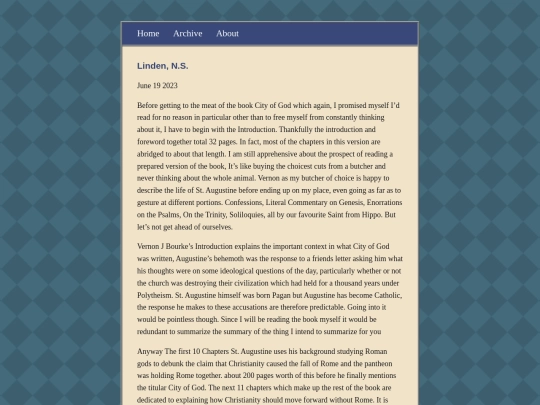 Home Archive About

Linden, N.S.

June 19 2023

Before getting to the meat of the book City of God which again, I promised myself I'd read for no reason in particular other than to free myself from constantly thinking about it, I have to begin with the Introduction. Thankfully the introduction and foreword together total 32 pages. In fact, most of the chapters in this version are abridged to about that length. I am still apprehensive about the prospect of reading a prepared version of the book, It's like buying the choicest cuts from a butcher and never thinking about the whole animal. Vernon as my butcher of choice is happy to describe the life of St. Augustine before ending up on my place, even going as far as to gesture at different portions. Confessions, Literal Commentary on Genesis, Enorrations on the Psalms, On the Trinity, Soliloquies, all by our favourite Saint from Hippo. But let's not get ahead of ourselves.

Vernon J Bourke's Introduction explains the important context in what City of God was written, Augustine's behemoth was the response to a friends letter asking him what his thoughts were on some ideological questions of the day, particularly whether or not the church was destroying their civilization which had held for a thousand years under Polytheism. St. Augustine himself was born Pagan but Augustine has become Catholic, the response he makes to these accusations are therefore predictable. Going into it would be pointless though. Since I will be reading the book myself it would be redundant to summarize the summary of the thing I intend to summarize for you

Anyway The first 10 Chapters St. Augustine uses his background studying Roman gods to debunk the claim that Christianity caused the fall of Rome and the pantheon was holding Rome together. about 200 pages worth of this before he finally mentions the titular City of God. The next 11 chapters which make up the rest of the book are dedicated to explaining how Christianity should move forward without Rome. It is